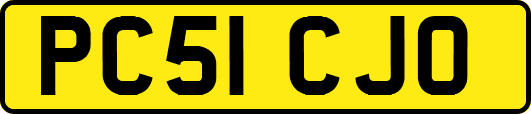 PC51 CJO